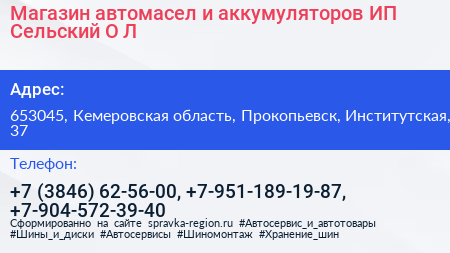 Магазин автомасел и аккумуляторов ИП Сельский О Л

Адрес:

653045, Кемеровская область, Прокопьевск, Институтская, 37

Телефон:

+7 (3846) 62-56-00, +7-951-189-19-87, +7-904-572-39-40

Сформированно на сайте spravka-region.ru #Автосервис_и_автотовары #Шины_и_диски #Автосервисы #Шиномонтаж #Хранение_шин